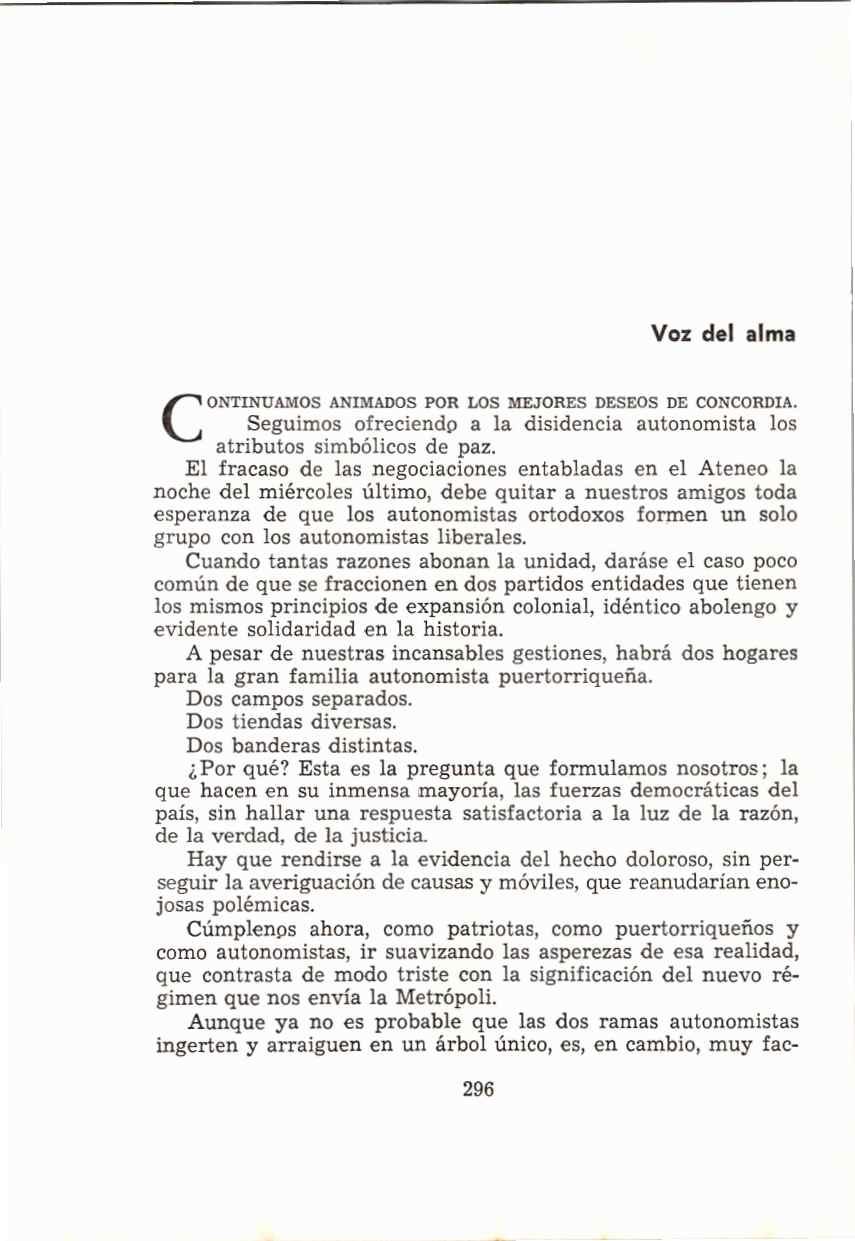 Voz del alma

CONTINUAMOS ANIMADOS POR LOS MEJORES DESEOS DE CONCORDIA. Seguimos ofreciendo a la disidencia autonomista los atributos simbólicos de paz.

El fracaso de las negociaciones entabladas en el Ateneo la noche del miércoles último, debe quitar a nuestros amigos toda esperanza de que los autonomistas ortodoxos formen un solo grupo con los autonomistas liberales.

Cuando tantas razones abonan la unidad, daráse el caso poco común de que se fraccionen en dos partidos entidades que tienen los mismos principios de expansión colonial, idéntico abolengo y evidente solidaridad en la historia.

A pesar de nuestras incansables gestiones, habrá dos hogares para la gran familia autonomista puertorriqueña.

Dos campos separados.

Dos tiendas diversas.

Dos banderas distintas.

¿Por qué? Esta es la pregunta que formulamos nosotros; la que hacen en su inmensa mayoría, las fuerzas democráticas del país, sin hallar una respuesta satisfactoria a la luz de la razón, de la verdad, de la justicia.

Hay que rendirse a la evidencia del hecho doloroso, sin perseguir la averiguación de causas y móviles, que reanudarían enojosas polémicas.

Cúmplenos ahora, como patriotas, como puertorriqueños y como autonomistas, ir suavizando las asperezas de esa realidad, que contrasta de modo triste con la significación del nuevo régimen que nos envía la Metrópoli.

Aunque ya no es probable que las dos ramas autonomistas ingerten y arraiguen en un árbol único, es, en cambio, muy fac-

296